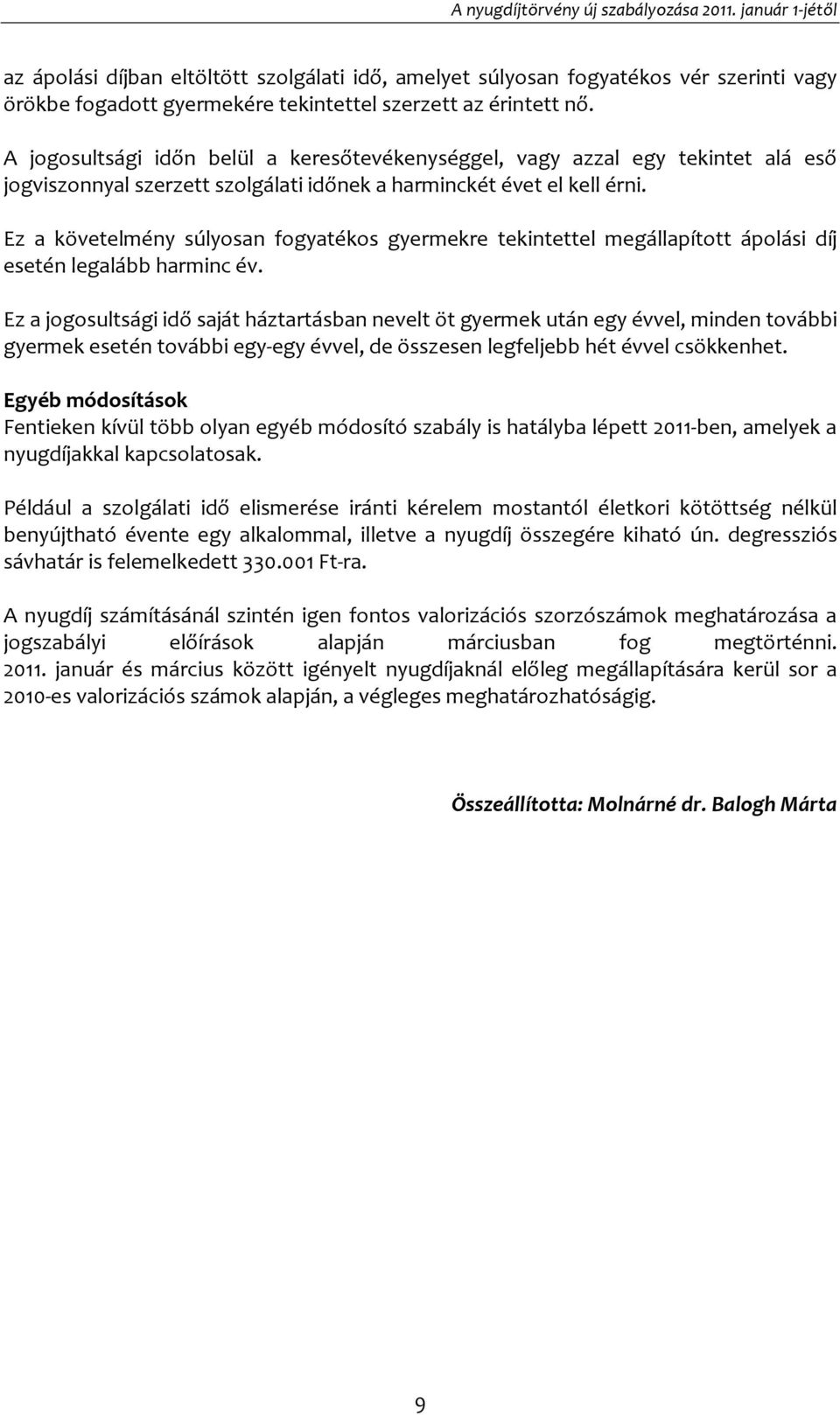 A nyugdíjtörvény új szabályozása 2011. január 1-jétől

az ápolási díjban eltöltött szolgálati idő, amelyet súlyosan fogyatékos vér szerinti vagy örökbe fogadott gyermekére tekintettel szerzett az érintett nő.

A jogosultsági időn belül a keresőtevékenységgel, vagy azzal egy tekintet alá eső jogviszonnyal szerzett szolgálati időnek a harminckét évet el kell érni.

Ez a követelmény súlyosan fogyatékos gyermekre tekintettel megállapított ápolási díj esetén legalább harminc év.

Ez a jogosultsági idő saját háztartásban nevelt öt gyermek után egy évvel, minden további gyermek esetén további egy-egy évvel, de összesen legfeljebb hét évvel csökkenhet.

Egyéb módosítások
Fentieken kívül több olyan egyéb módosító szabály is hatályba lépett 2011-ben, amelyek a nyugdíjakkal kapcsolatosak.

Például a szolgálati idő elismerése iránti kérelem mostantól életkori kötöttség nélkül benyújtható évente egy alkalommal, illetve a nyugdíj összegére kiható ún. degressziós sávhatár is felemelkedett 330.001 Ft-ra.

A nyugdíj számításánál szintén igen fontos valorizációs szorzószámok meghatározása a jogszabályi előírások alapján márciusban fog megtörténni. 2011. január és március között igényelt nyugdíjaknál előleg megállapítására kerül sor a 2010-es valorizációs számok alapján, a végleges meghatározhatóságig.

Összeállította: Molnárné dr. Balogh Márta

9